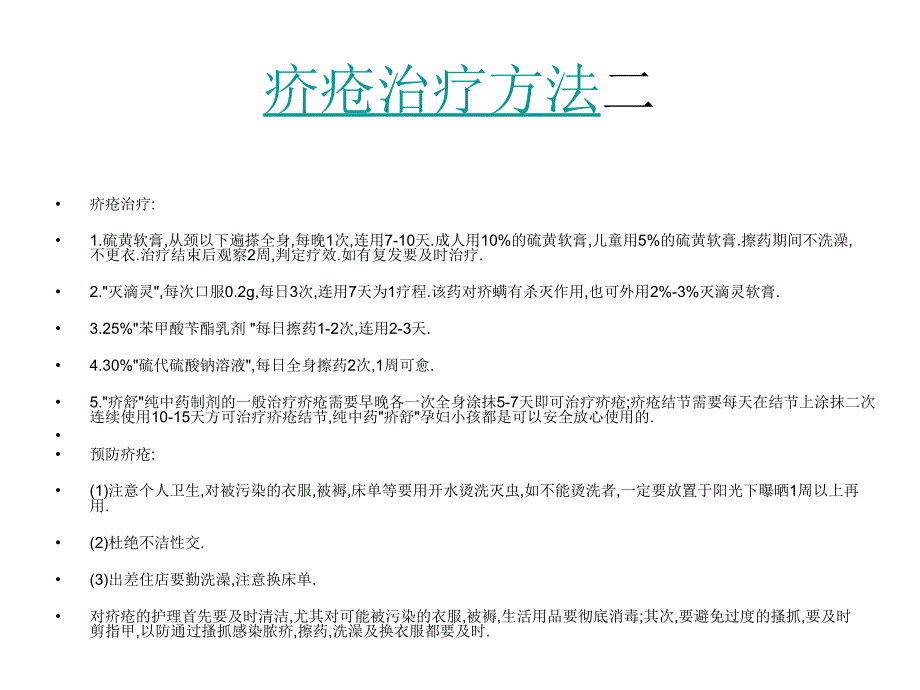 疥疮治疗方法二

• 疥疮治疗:

• 1.硫黄软膏,从颈以下遍搽全身,每晚1次,连用7-10天.成人用10%的硫黄软膏,儿童用5%的硫黄软膏.擦药期间不洗澡,不更衣.治疗结束后观察2周,判定疗效.如有复发要及时治疗.

• 2."灭滴灵",每次口服0.2g,每日3次,连用7天为1疗程.该药对疥螨有杀灭作用,也可外用2%-3%灭滴灵软膏.

• 3.25%"苯甲酸苄酯乳剂 "每日擦药1-2次,连用2-3天.

• 4.30%"硫代硫酸钠溶液",每日全身擦药2次,1周可愈.

• 5."疥舒"纯中药制剂的一般治疗疥疮需要早晚各一次全身涂抹5-7天即可治疗疥疮;疥疮结节需要每天在结节上涂抹二次连续使用10-15天方可治疗疥疮结节,纯中药"疥舒"孕妇小孩都是可以安全放心使用的.

•

• 预防疥疮:

• (1)注意个人卫生,对被污染的衣服,被褥,床单等要用开水烫洗灭虫,如不能烫洗者,一定要放置于阳光下曝晒1周以上再用.

• (2)杜绝不洁性交.

• (3)出差住店要勤洗澡,注意换床单.

• 对疥疮的护理首先要及时清洁,尤其对可能被污染的衣服,被褥,生活用品要彻底消毒;其次,要避免过度的搔抓,要及时剪指甲,以防通过搔抓感染脓疥,擦药,洗澡及换衣服都要及时.